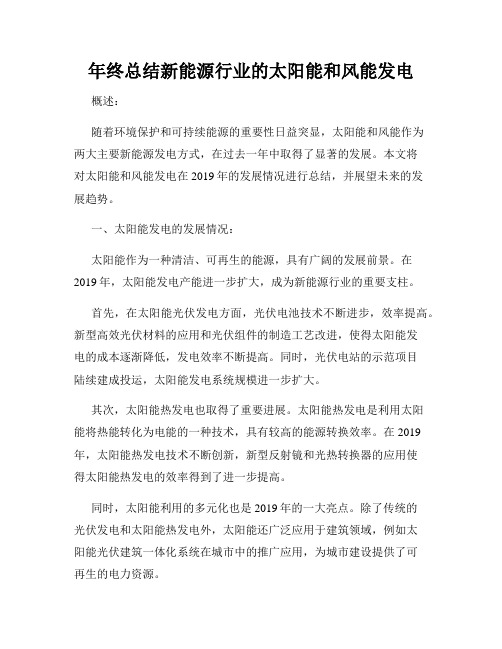 年终总结新能源行业的太阳能和风能发电

概述：

随着环境保护和可持续能源的重要性日益突显，太阳能和风能作为两大主要新能源发电方式，在过去一年中取得了显著的发展。本文将对太阳能和风能发电在2019年的发展情况进行总结，并展望未来的发展趋势。

一、太阳能发电的发展情况：

太阳能作为一种清洁、可再生的能源，具有广阔的发展前景。在2019年，太阳能发电产能进一步扩大，成为新能源行业的重要支柱。

首先，在太阳能光伏发电方面，光伏电池技术不断进步，效率提高。新型高效光伏材料的应用和光伏组件的制造工艺改进，使得太阳能发电的成本逐渐降低，发电效率不断提高。同时，光伏电站的示范项目陆续建成投运，太阳能发电系统规模进一步扩大。

其次，太阳能热发电也取得了重要进展。太阳能热发电是利用太阳能将热能转化为电能的一种技术，具有较高的能源转换效率。在2019年，太阳能热发电技术不断创新，新型反射镜和光热转换器的应用使得太阳能热发电的效率得到了进一步提高。

同时，太阳能利用的多元化也是2019年的一大亮点。除了传统的光伏发电和太阳能热发电外，太阳能还广泛应用于建筑领域，例如太阳能光伏建筑一体化系统在城市中的推广应用，为城市建设提供了可再生的电力资源。